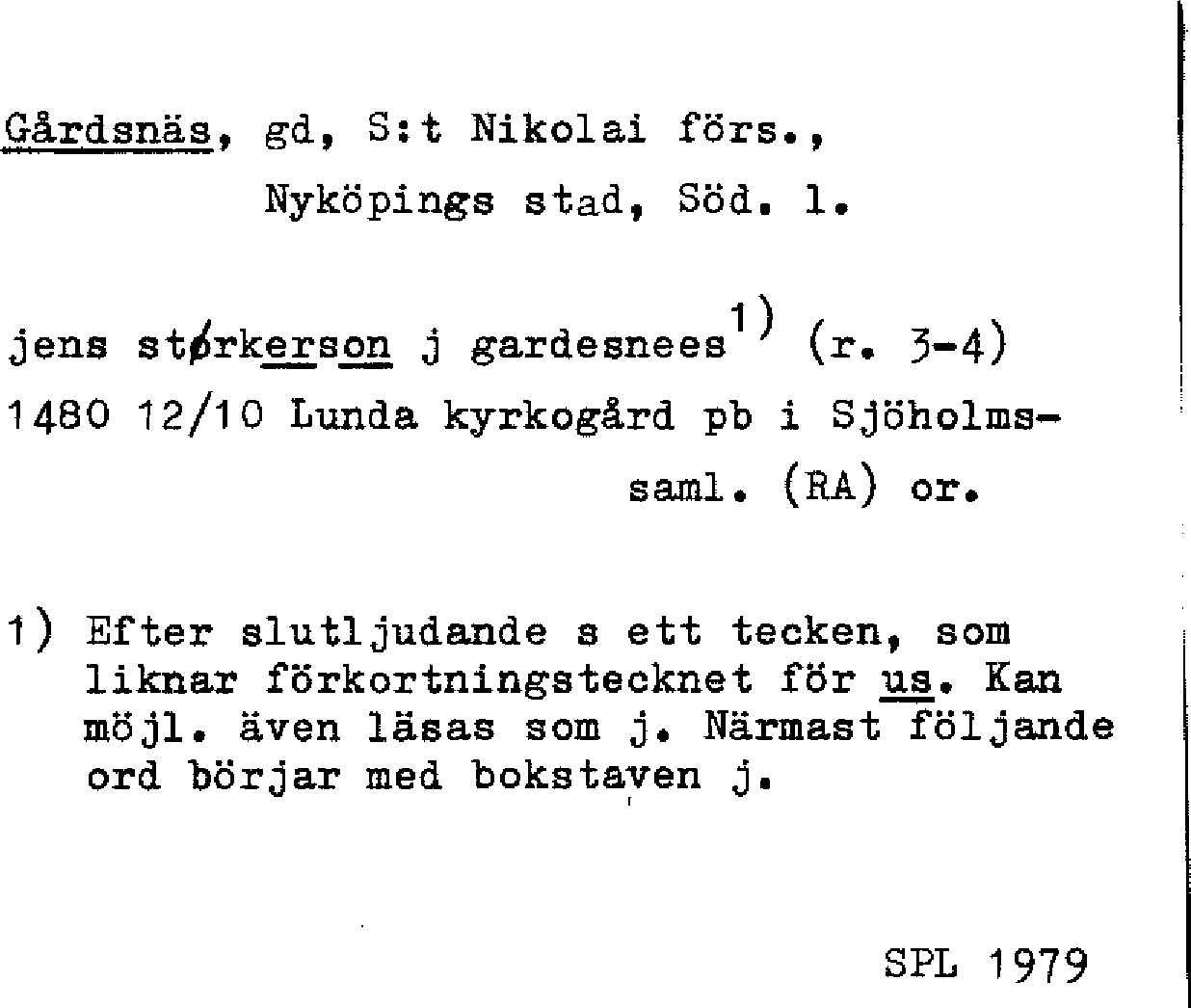 Gårdsnäs, gd, S:t Nikolai förs., Nyköpings stad, Söd. l.

jens størkerson j gardesnees$^{1)}$ (r. 3-4) 1480 12/10 Lunda kyrkogård pb i Sjöholmssaml. (RA) or.

1) Efter slutljudande s ett tecken, som liknar förkortningstecknet för us. Kan möjl. även läsas som j. Närmast följande ord börjar med bokstaven j.

SPL 1979